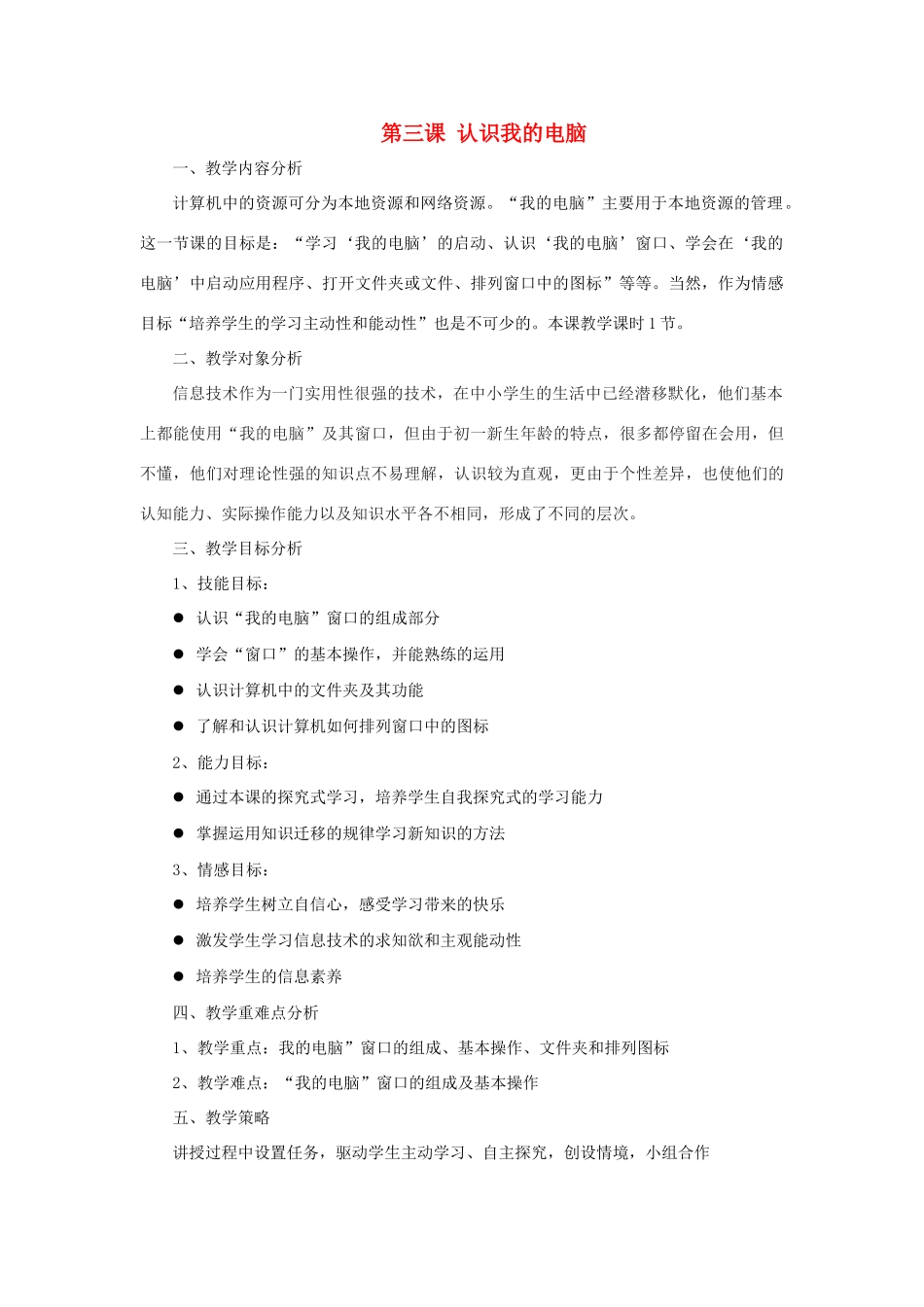 第三课 认识我的电脑

一、教学内容分析

计算机中的资源可分为本地资源和网络资源。“我的电脑”主要用于本地资源的管理。这一节课的目标是：“学习‘我的电脑’的启动、认识‘我的电脑’窗口、学会在‘我的电脑’中启动应用程序、打开文件夹或文件、排列窗口中的图标”等等。当然，作为情感目标“培养学生的学习主动性和能动性”也是不可少的。本课教学课时1节。

二、教学对象分析

信息技术作为一门实用性很强的技术，在中小学生的生活中已经潜移默化，他们基本上都能使用“我的电脑”及其窗口，但由于初一新生年龄的特点，很多都停留在会用，但不懂，他们对理论性强的知识点不易理解，认识较为直观，更由于个性差异，也使他们的认知能力、实际操作能力以及知识水平各不相同，形成了不同的层次。

三、教学目标分析

1、技能目标：

● 认识“我的电脑”窗口的组成部分

● 学会“窗口”的基本操作，并能熟练的运用

● 认识计算机中的文件夹及其功能

● 了解和认识计算机如何排列窗口中的图标

2、能力目标：

● 通过本课的探究式学习，培养学生自我探究式的学习能力

● 掌握运用知识迁移的规律学习新知识的方法

3、情感目标：

● 培养学生树立自信心，感受学习带来的快乐

● 激发学生学习信息技术的求知欲和主观能动性

● 培养学生的信息素养

四、教学重难点分析

1、教学重点：我的电脑”窗口的组成、基本操作、文件夹和排列图标

2、教学难点：“我的电脑”窗口的组成及基本操作

五、教学策略

讲授过程中设置任务，驱动学生主动学习、自主探究，创设情境，小组合作